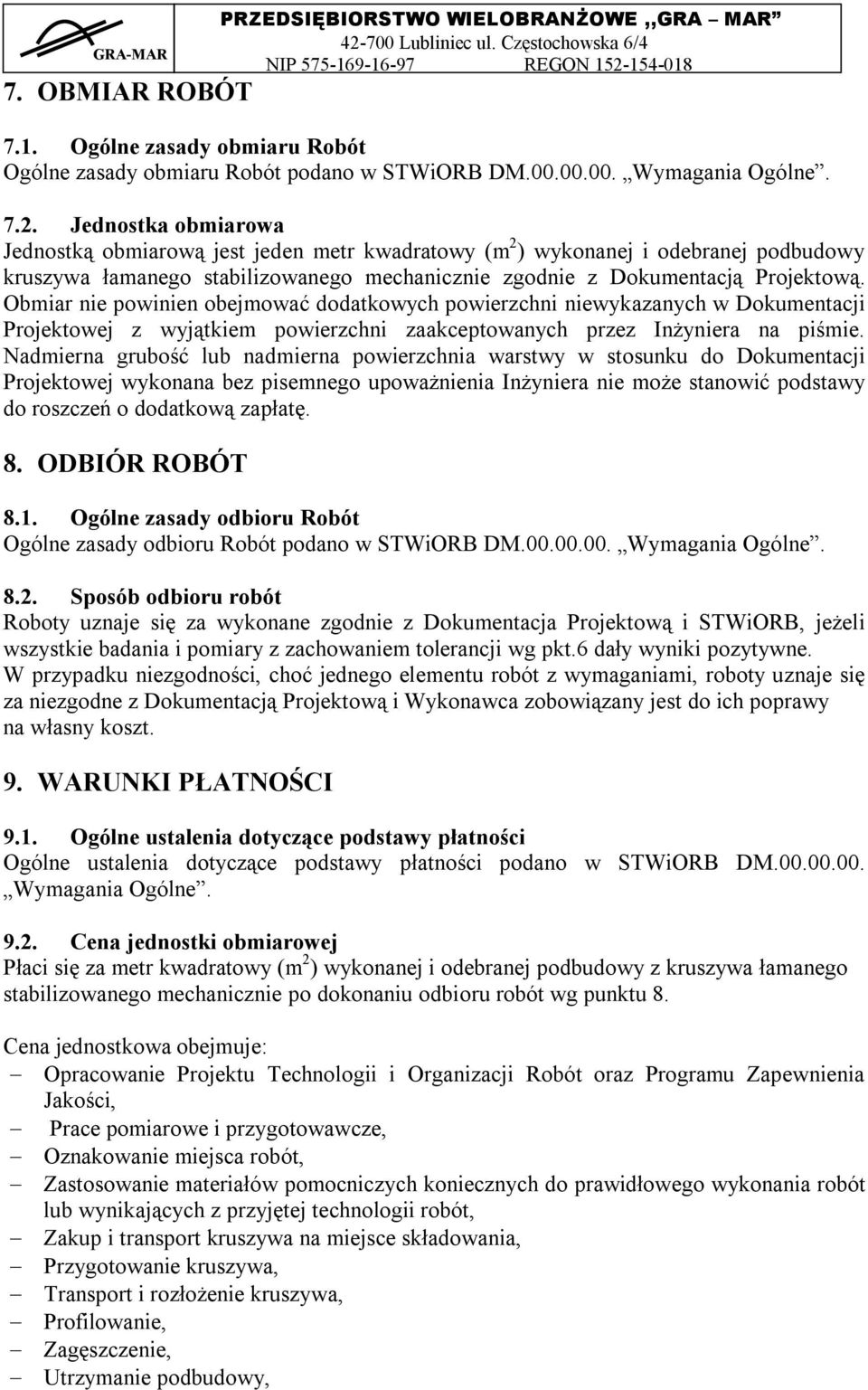 GRA-MAR

PRZEDSIĘBIORSTWO WIELOBRANŻOWE „GRA – MAR”
42-700 Lubliniec ul. Częstochowska 6/4
NIP 575-169-16-97 REGON 152-154-018

7. OBMIAR ROBÓT

7.1. Ogólne zasady obmiaru Robót
Ogólne zasady obmiaru Robót podano w STWiORB DM.00.00.00. „Wymagania Ogólne”.

7.2. Jednostka obmiarowa
Jednostką obmiarową jest jeden metr kwadratowy ($m^2$) wykonanej i odebranej podbudowy kruszywa łamanego stabilizowanego mechanicznie zgodnie z Dokumentacją Projektową. Obmiar nie powinien obejmować dodatkowych powierzchni niewykazanych w Dokumentacji Projektowej z wyjątkiem powierzchni zaakceptowanych przez Inżyniera na piśmie. Nadmierna grubość lub nadmierna powierzchnia warstwy w stosunku do Dokumentacji Projektowej wykonana bez pisemnego upoważnienia Inżyniera nie może stanowić podstawy do roszczeń o dodatkową zapłatę.

8. ODBIÓR ROBÓT

8.1. Ogólne zasady odbioru Robót
Ogólne zasady odbioru Robót podano w STWiORB DM.00.00.00. „Wymagania Ogólne”.

8.2. Sposób odbioru robót
Roboty uznaje się za wykonane zgodnie z Dokumentacja Projektową i STWiORB, jeżeli wszystkie badania i pomiary z zachowaniem tolerancji wg pkt.6 dały wyniki pozytywne.
W przypadku niezgodności, choć jednego elementu robót z wymaganiami, roboty uznaje się za niezgodne z Dokumentacją Projektową i Wykonawca zobowiązany jest do ich poprawy na własny koszt.

9. WARUNKI PŁATNOŚCI

9.1. Ogólne ustalenia dotyczące podstawy płatności
Ogólne ustalenia dotyczące podstawy płatności podano w STWiORB DM.00.00.00. „Wymagania Ogólne”.

9.2. Cena jednostki obmiarowej
Płaci się za metr kwadratowy ($m^2$) wykonanej i odebranej podbudowy z kruszywa łamanego stabilizowanego mechanicznie po dokonaniu odbioru robót wg punktu 8.

Cena jednostkowa obejmuje:
– Opracowanie Projektu Technologii i Organizacji Robót oraz Programu Zapewnienia Jakości,
– Prace pomiarowe i przygotowawcze,
– Oznakowanie miejsca robót,
– Zastosowanie materiałów pomocniczych koniecznych do prawidłowego wykonania robót lub wynikających z przyjętej technologii robót,
– Zakup i transport kruszywa na miejsce składowania,
– Przygotowanie kruszywa,
– Transport i rozłożenie kruszywa,
– Profilowanie,
– Zagęszczenie,
– Utrzymanie podbudowy,